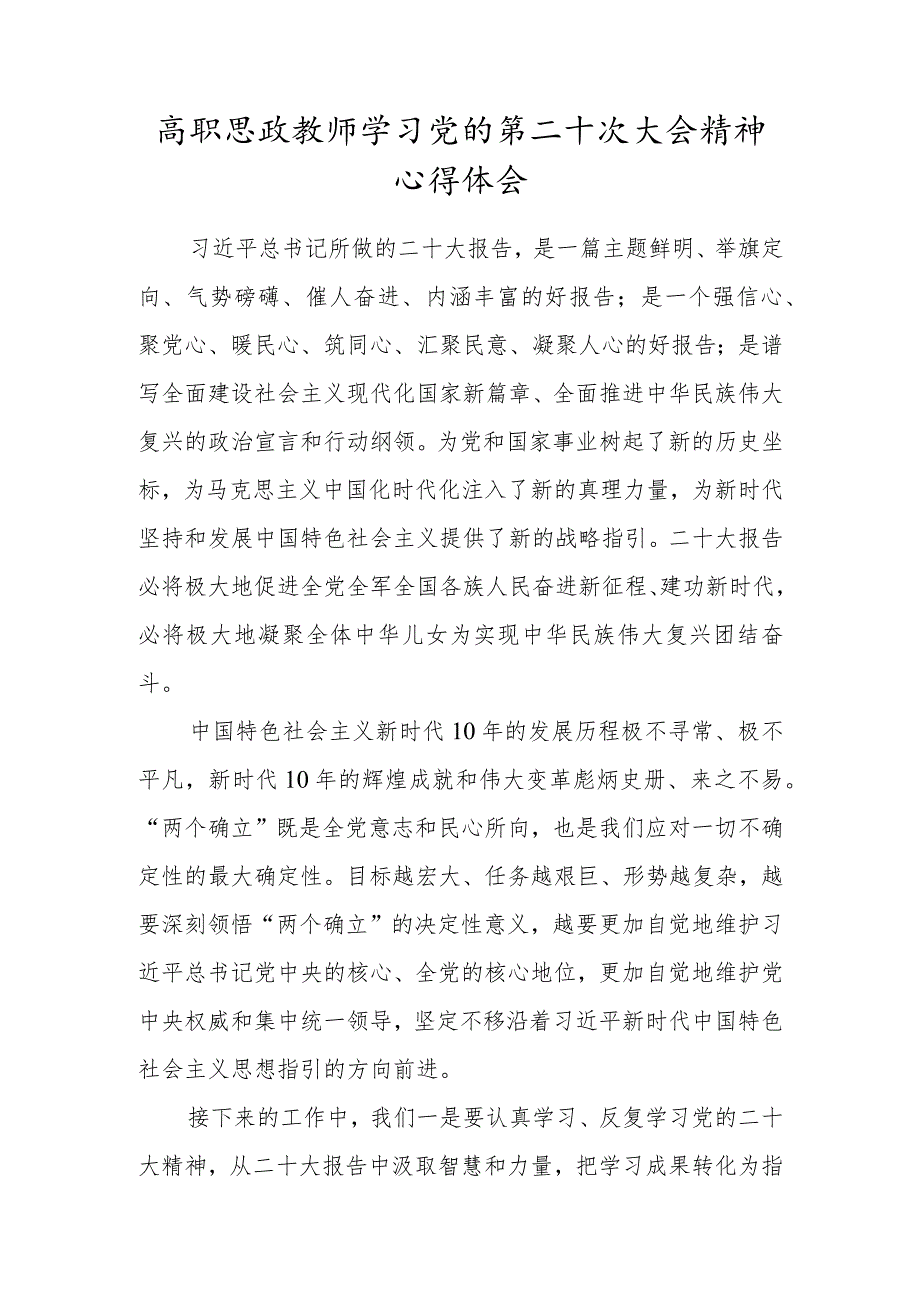 高职思政教师学习党的第二十次大会精神心得体会

习近平总书记所做的二十大报告，是一篇主题鲜明、举旗定向、气势磅礴、催人奋进、内涵丰富的好报告；是一个强信心、聚党心、暖民心、筑同心、汇聚民意、凝聚人心的好报告；是谱写全面建设社会主义现代化国家新篇章、全面推进中华民族伟大复兴的政治宣言和行动纲领。为党和国家事业树起了新的历史坐标，为马克思主义中国化时代化注入了新的真理力量，为新时代坚持和发展中国特色社会主义提供了新的战略指引。二十大报告必将极大地促进全党全军全国各族人民奋进新征程、建功新时代，必将极大地凝聚全体中华儿女为实现中华民族伟大复兴团结奋斗。

中国特色社会主义新时代10年的发展历程极不寻常、极不平凡，新时代10年的辉煌成就和伟大变革彪炳史册、来之不易。“两个确立”既是全党意志和民心所向，也是我们应对一切不确定性的最大确定性。目标越宏大、任务越艰巨、形势越复杂，越要深刻领悟“两个确立”的决定性意义，越要更加自觉地维护习近平总书记党中央的核心、全党的核心地位，更加自觉地维护党中央权威和集中统一领导，坚定不移沿着习近平新时代中国特色社会主义思想指引的方向前进。

接下来的工作中，我们一是要认真学习、反复学习党的二十大精神，从二十大报告中汲取智慧和力量，把学习成果转化为指